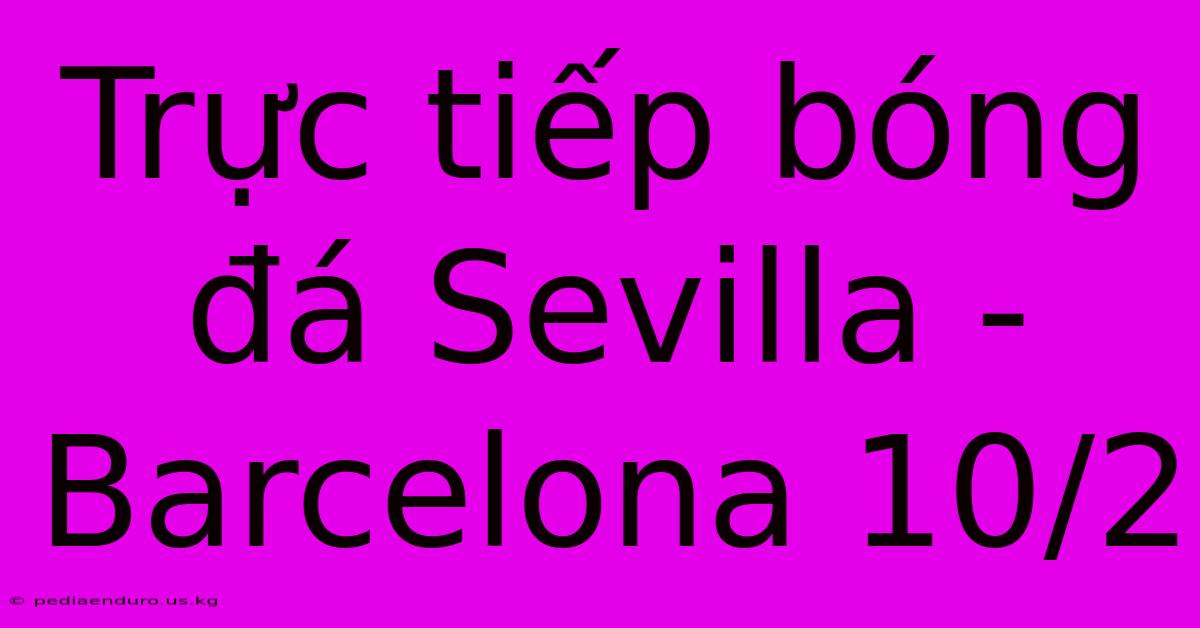 Trực tiếp bóng đá Sevilla - Barcelona 10/2

© pediaenduro.us.kg